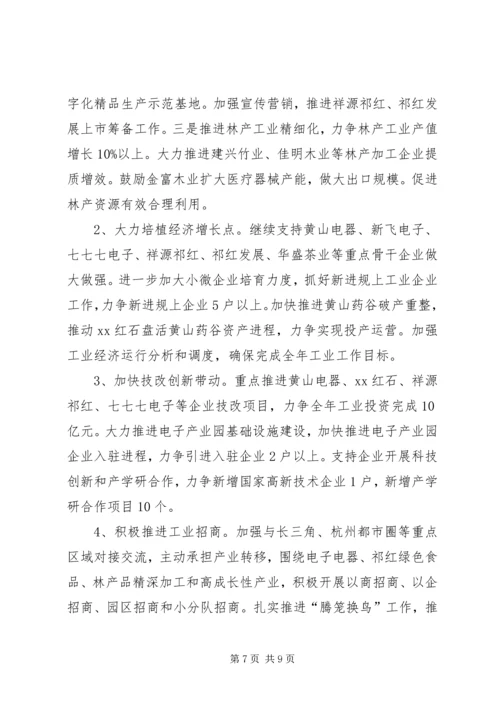 字化精品生产示范基地。加强宣传营销，推进祥源祁红、祁红发展上市筹备工作。三是推进林产工业精细化，力争林产工业产值增长10%以上。大力推进建兴竹业、佳明木业等林产加工企业提质增效。鼓励金富木业扩大医疗器械产能，做大出口规模。促进林产资源有效合理利用。

2、大力培植经济增长点。继续支持黄山电器、新飞电子、七七七电子、祥源祁红、祁红发展、华盛茶业等重点骨干企业做大做强。进一步加大小微企业培育力度，抓好新进规上工业企业工作，力争新进规上企业5户以上。加快推进黄山药谷破产重整，推动xx红石盘活黄山药谷资产进程，力争实现投产运营。加强工业经济运行分析和调度，确保完成全年工业工作目标。

3、加快技改创新带动。重点推进黄山电器、xx红石、祥源祁红、七七七电子等企业技改项目，力争全年工业投资完成10亿元。大力推进电子产业园基础设施建设，加快推进电子产业园企业入驻进程，力争引进入驻企业2户以上。支持企业开展科技创新和产学研合作，力争新增国家高新技术企业1户，新增产学研合作项目10个。

4、积极推进工业招商。加强与长三角、杭州都市圈等重点区域对接交流，主动承担产业转移，围绕电子电器、祁红绿色食品、林产品精深加工和高成长性产业，积极开展以商招商、以企招商、园区招商和小分队招商。扎实推进“腾笼换鸟”工作，推

第7页 共9页